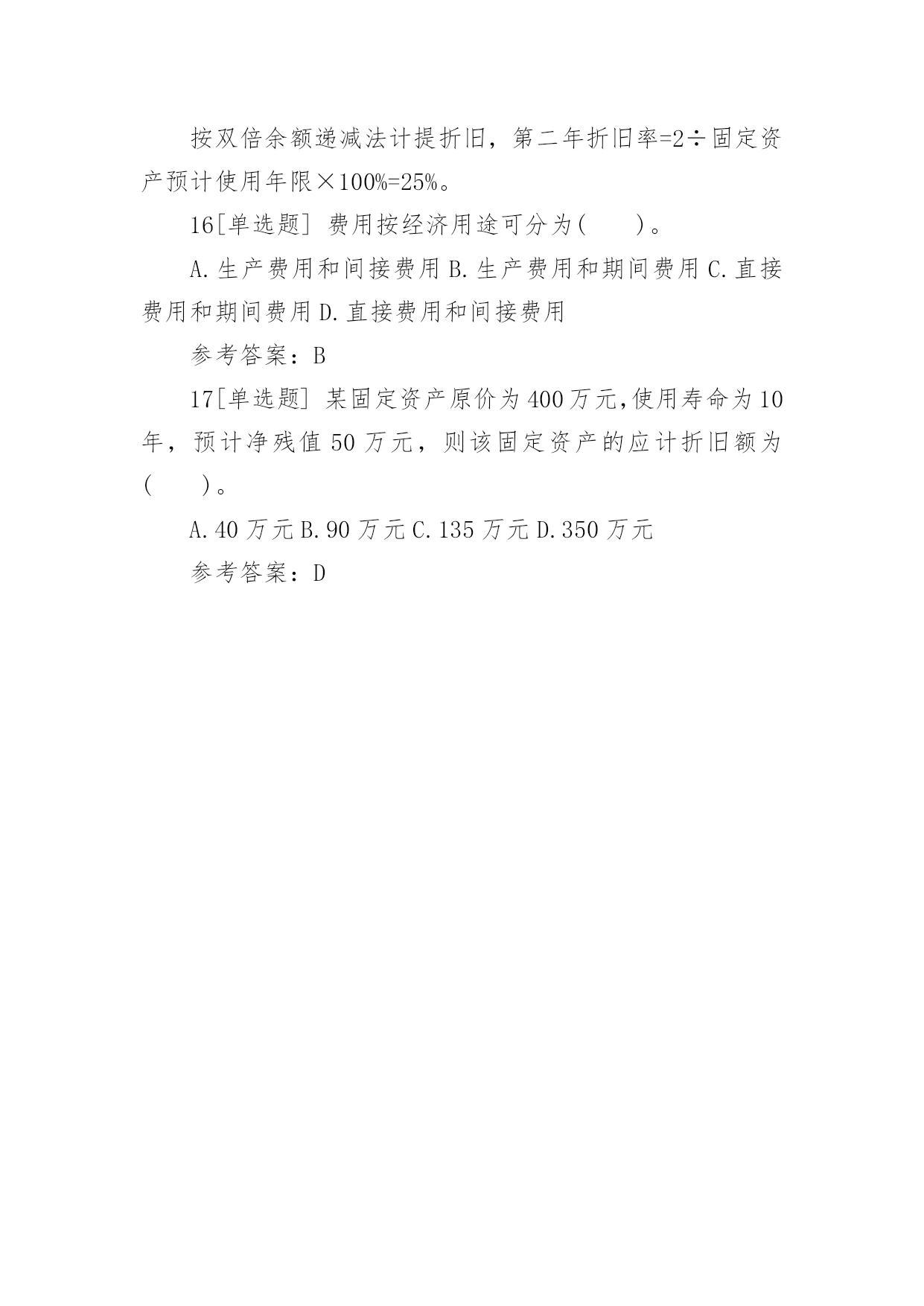 按双倍余额递减法计提折旧，第二年折旧率=2÷固定资产预计使用年限×100%=25%。

16[单选题] 费用按经济用途可分为(　　)。

A.生产费用和间接费用 B.生产费用和期间费用 C.直接费用和期间费用 D.直接费用和间接费用

参考答案：B

17[单选题] 某固定资产原价为400万元,使用寿命为10年，预计净残值50万元，则该固定资产的应计折旧额为(　　)。

A.40万元 B.90万元 C.135万元 D.350万元

参考答案：D